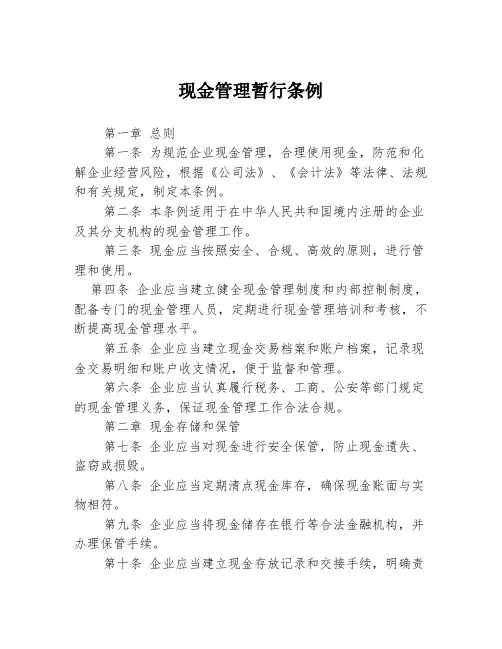 现金管理暂行条例

第一章 总则

第一条 为规范企业现金管理，合理使用现金，防范和化解企业经营风险，根据《公司法》、《会计法》等法律、法规和有关规定，制定本条例。

第二条 本条例适用于在中华人民共和国境内注册的企业及其分支机构的现金管理工作。

第三条 现金应当按照安全、合规、高效的原则，进行管理和使用。

第四条 企业应当建立健全现金管理制度和内部控制制度，配备专门的现金管理人员，定期进行现金管理培训和考核，不断提高现金管理水平。

第五条 企业应当建立现金交易档案和账户档案，记录现金交易明细和账户收支情况，便于监督和管理。

第六条 企业应当认真履行税务、工商、公安等部门规定的现金管理义务，保证现金管理工作合法合规。

第二章 现金存储和保管

第七条 企业应当对现金进行安全保管，防止现金遗失、盗窃或损毁。

第八条 企业应当定期清点现金库存，确保现金账面与实物相符。

第九条 企业应当将现金储存在银行等合法金融机构，并办理保管手续。

第十条 企业应当建立现金存放记录和交接手续，明确责